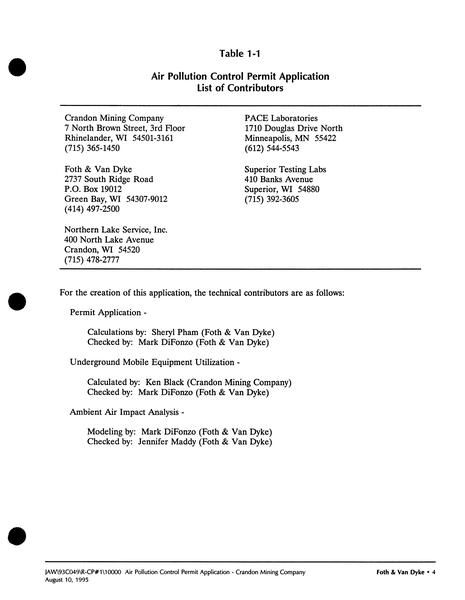 Table 1-1

Air Pollution Control Permit Application
List of Contributors

Crandon Mining Company
7 North Brown Street, 3rd Floor
Rhinelander, WI 54501-3161
(715) 365-1450

Foth & Van Dyke
2737 South Ridge Road
P.O. Box 19012
Green Bay, WI 54307-9012
(414) 497-2500

Northern Lake Service, Inc.
400 North Lake Avenue
Crandon, WI 54520
(715) 478-2777

PACE Laboratories
1710 Douglas Drive North
Minneapolis, MN 55422
(612) 544-5543

Superior Testing Labs
410 Banks Avenue
Superior, WI 54880
(715) 392-3605

For the creation of this application, the technical contributors are as follows:

Permit Application -

Calculations by: Sheryl Pham (Foth & Van Dyke)
Checked by: Mark DiFonzo (Foth & Van Dyke)

Underground Mobile Equipment Utilization -

Calculated by: Ken Black (Crandon Mining Company)
Checked by: Mark DiFonzo (Foth & Van Dyke)

Ambient Air Impact Analysis -

Modeling by: Mark DiFonzo (Foth & Van Dyke)
Checked by: Jennifer Maddy (Foth & Van Dyke)

JAW\93C049\R-CP#1\10000 Air Pollution Control Permit Application - Crandon Mining Company
August 10, 1995

Foth & Van Dyke • 4